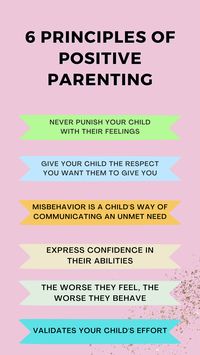 6 PRINCIPLES OF POSITIVE PARENTING

NEVER PUNISH YOUR CHILD WITH THEIR FEELINGS

GIVE YOUR CHILD THE RESPECT YOU WANT THEM TO GIVE YOU

MISBEHAVIOR IS A CHILD'S WAY OF COMMUNICATING AN UNMET NEED

EXPRESS CONFIDENCE IN THEIR ABILITIES

THE WORSE THEY FEEL, THE WORSE THEY BEHAVE

VALIDATES YOUR CHILD'S EFFORT